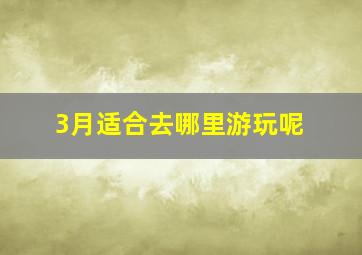 3月适合去哪里游玩呢